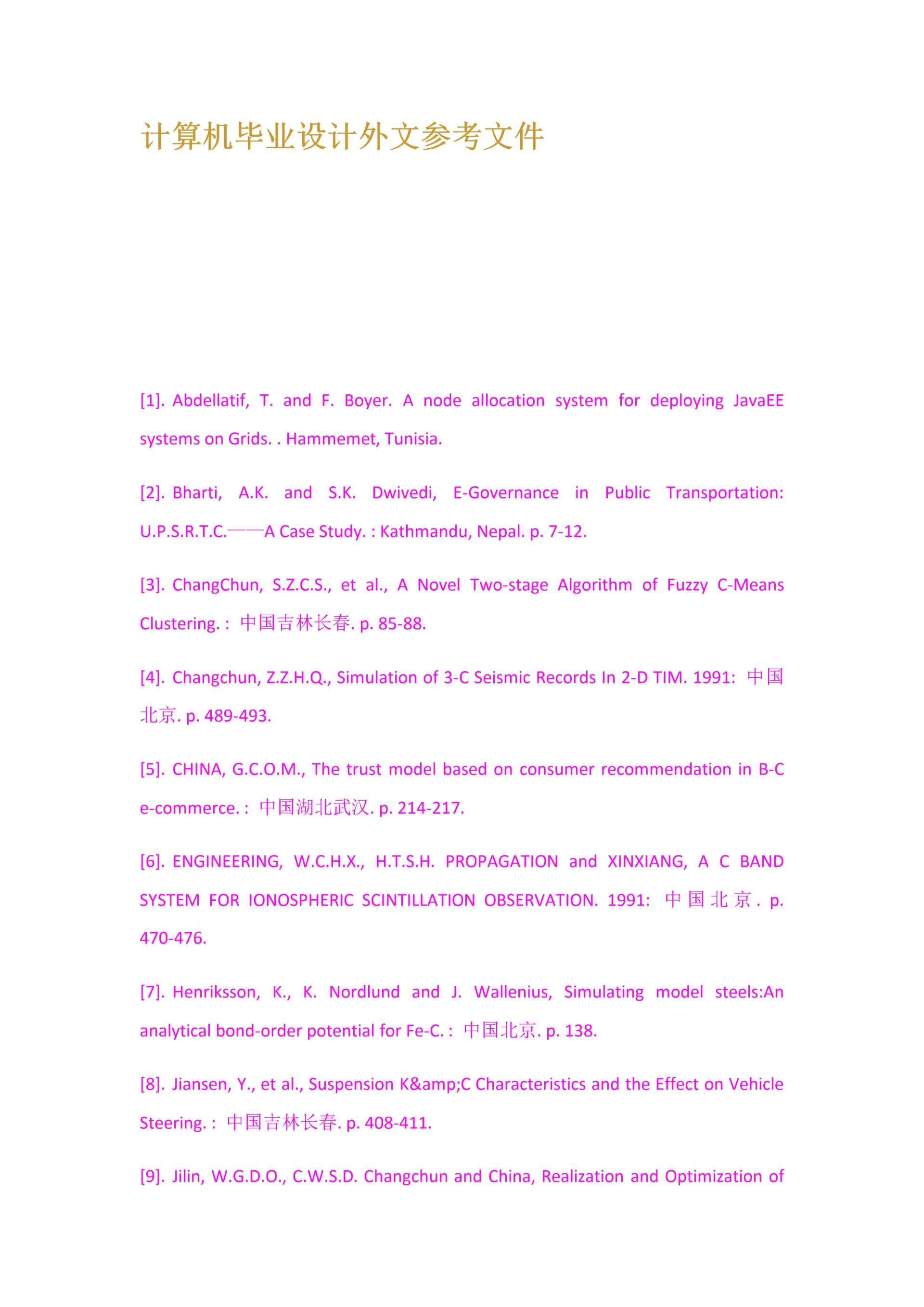 计算机毕业设计外文参考文件

[1]. Abdellatif, T. and F. Boyer. A node allocation system for deploying JavaEE systems on Grids. . Hammemet, Tunisia.

[2]. Bharti, A.K. and S.K. Dwivedi, E-Governance in Public Transportation: U.P.S.R.T.C.——A Case Study. : Kathmandu, Nepal. p. 7-12.

[3]. ChangChun, S.Z.C.S., et al., A Novel Two-stage Algorithm of Fuzzy C-Means Clustering. : 中国吉林长春. p. 85-88.

[4]. Changchun, Z.Z.H.Q., Simulation of 3-C Seismic Records In 2-D TIM. 1991: 中国北京. p. 489-493.

[5]. CHINA, G.C.O.M., The trust model based on consumer recommendation in B-C e-commerce. : 中国湖北武汉. p. 214-217.

[6]. ENGINEERING, W.C.H.X., H.T.S.H. PROPAGATION and XINXIANG, A C BAND SYSTEM FOR IONOSPHERIC SCINTILLATION OBSERVATION. 1991: 中国北京. p. 470-476.

[7]. Henriksson, K., K. Nordlund and J. Wallenius, Simulating model steels:An analytical bond-order potential for Fe-C. : 中国北京. p. 138.

[8]. Jiansen, Y., et al., Suspension K&amp;C Characteristics and the Effect on Vehicle Steering. : 中国吉林长春. p. 408-411.

[9]. Jilin, W.G.D.O., C.W.S.D. Changchun and China, Realization and Optimization of